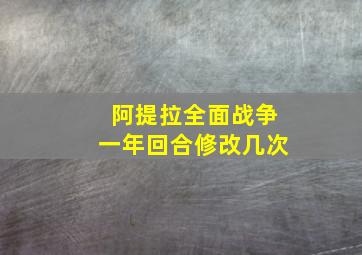 阿提拉全面战争
一年回合修改几次